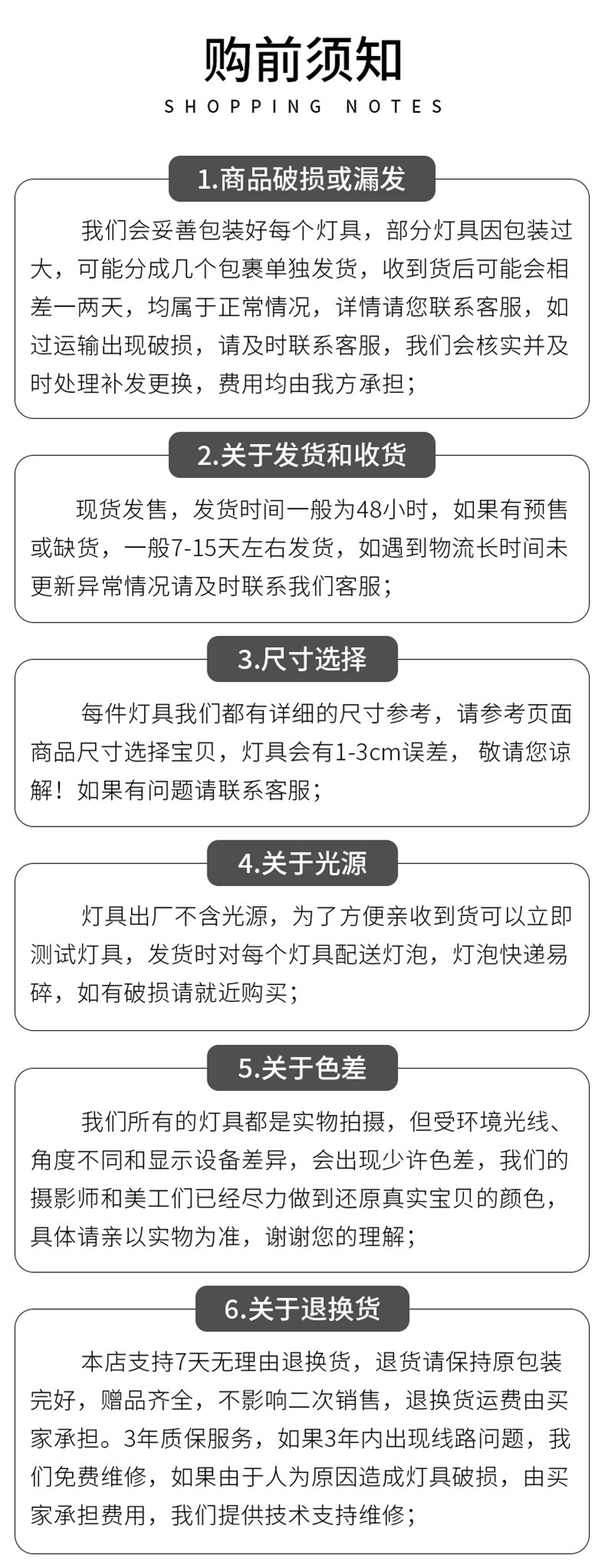 购前须知
SHOPPING NOTES

1.商品破损或漏发

我们会妥善包装好每个灯具，部分灯具因包装过大，可能分成几个包裹单独发货，收到货后可能会相差一两天，均属于正常情况，详情请您联系客服，如过运输出现破损，请及时联系客服，我们会核实并及时处理补发更换，费用均由我方承担；

2.关于发货和收货

现货发售，发货时间一般为48小时，如果有预售或缺货，一般7-15天左右发货，如遇到物流长时间未更新异常情况请及时联系我们客服；

3.尺寸选择

每件灯具我们都有详细的尺寸参考，请参考页面商品尺寸选择宝贝，灯具会有1-3cm误差， 敬请您谅解！如果有问题请联系客服；

4.关于光源

灯具出厂不含光源，为了方便亲收到货可以立即测试灯具，发货时对每个灯具配送灯泡，灯泡快递易碎，如有破损请就近购买；

5.关于色差

我们所有的灯具都是实物拍摄，但受环境光线、角度不同和显示设备差异，会出现少许色差，我们的摄影师和美工们已经尽力做到还原真实宝贝的颜色，具体请亲以实物为准，谢谢您的理解；

6.关于退换货

本店支持7天无理由退换货，退货请保持原包装完好，赠品齐全，不影响二次销售，退换货运费由买家承担。3年质保服务，如果3年内出现线路问题，我们免费维修，如果由于人为原因造成灯具破损，由买家承担费用，我们提供技术支持维修；